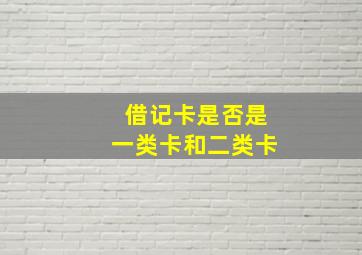 借记卡是否是
一类卡和二类卡